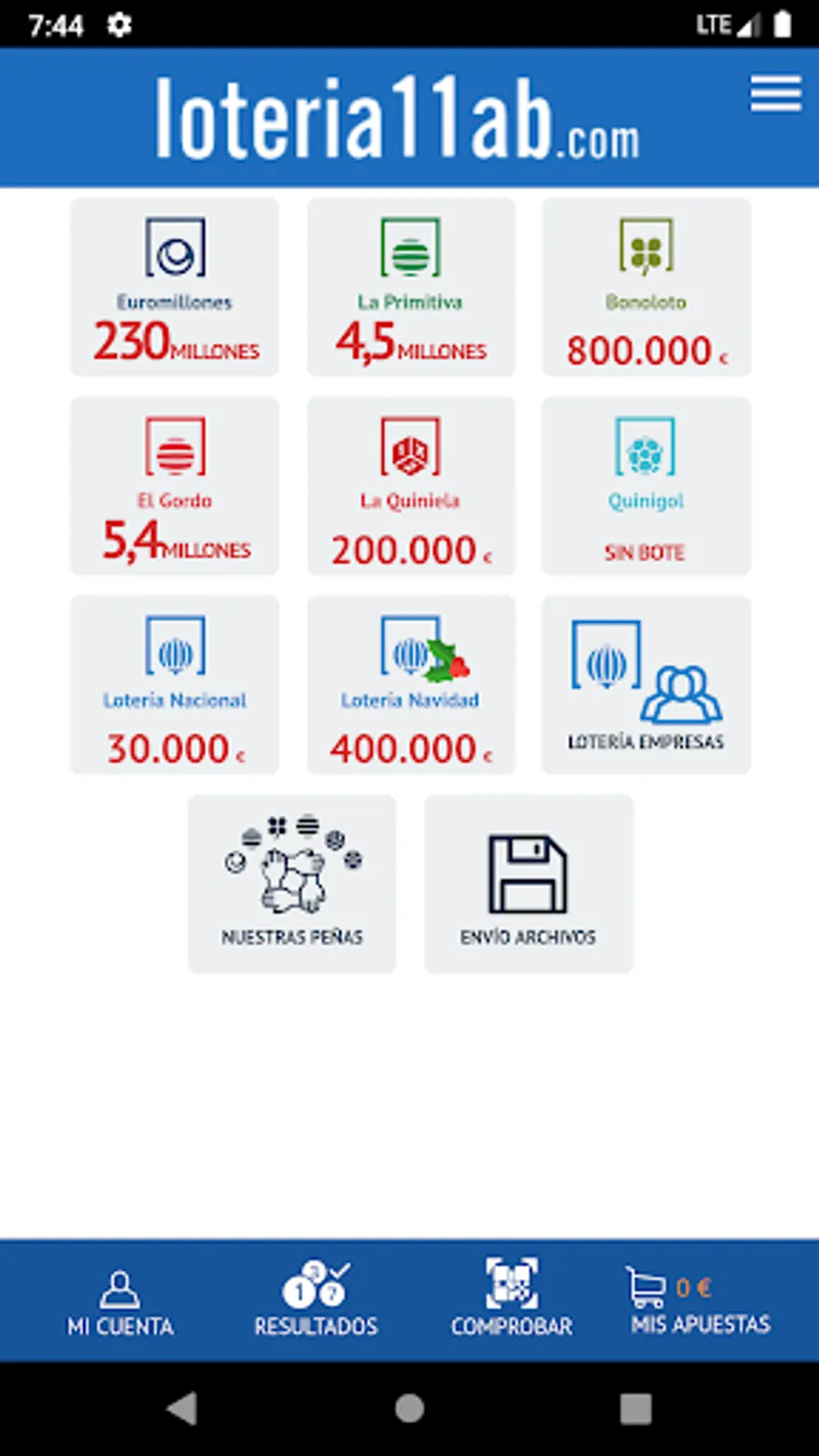 7:44

LTE

loteria11ab.com

Euromillones
230 MILLONES

La Primitiva
4,5 MILLONES

Bonoloto
800.000 €

El Gordo
5,4 MILLONES

La Quiniela
200.000 €

Quinigol
SIN BOTE

Lotería Nacional
30.000 €

Lotería Navidad
400.000 €

LOTERÍA EMPRESAS

NUESTRAS PEÑAS

ENVÍO ARCHIVOS

MI CUENTA

RESULTADOS

COMPROBAR

0 €
MIS APUESTAS